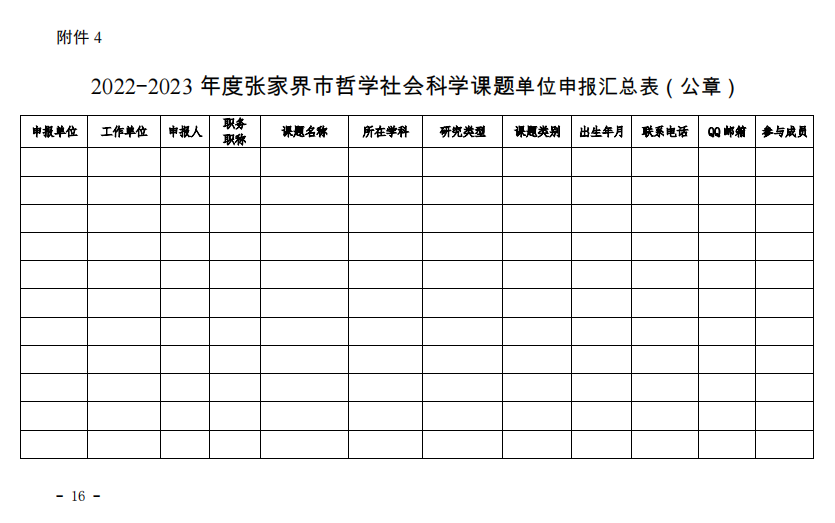 附件4

2022-2023年度张家界市哲学社会科学课题单位申报汇总表（公章）

| 申报单位 | 工作单位 | 申报人 | 职务职称 | 课题名称 | 所在学科 | 研究类型 | 课题类别 | 出生年月 | 联系电话 | QQ邮箱 | 参与成员 |
|---|---|---|---|---|---|---|---|---|---|---|---|
| | | | | | | | | | | | |
| | | | | | | | | | | | |
| | | | | | | | | | | | |
| | | | | | | | | | | | |
| | | | | | | | | | | | |
| | | | | | | | | | | | |
| | | | | | | | | | | | |
| | | | | | | | | | | | |
| | | | | | | | | | | | |
| | | | | | | | | | | | |
| | | | | | | | | | | | |

- 16 -